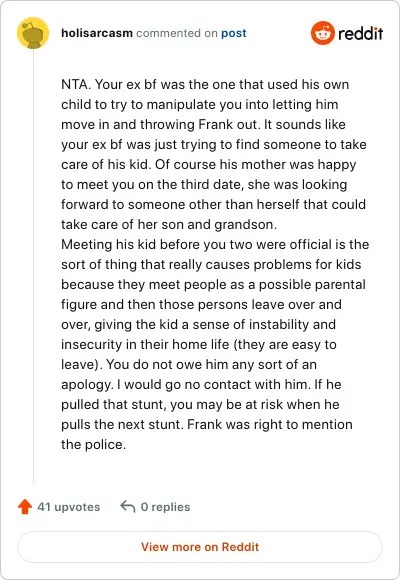 holisarcasm commented on post

reddit

NTA. Your ex bf was the one that used his own child to try to manipulate you into letting him move in and throwing Frank out. It sounds like your ex bf was just trying to find someone to take care of his kid. Of course his mother was happy to meet you on the third date, she was looking forward to someone other than herself that could take care of her son and grandson.
Meeting his kid before you two were official is the sort of thing that really causes problems for kids because they meet people as a possible parental figure and then those persons leave over and over, giving the kid a sense of instability and insecurity in their home life (they are easy to leave). You do not owe him any sort of an apology. I would go no contact with him. If he pulled that stunt, you may be at risk when he pulls the next stunt. Frank was right to mention the police.

41 upvotes 0 replies

View more on Reddit